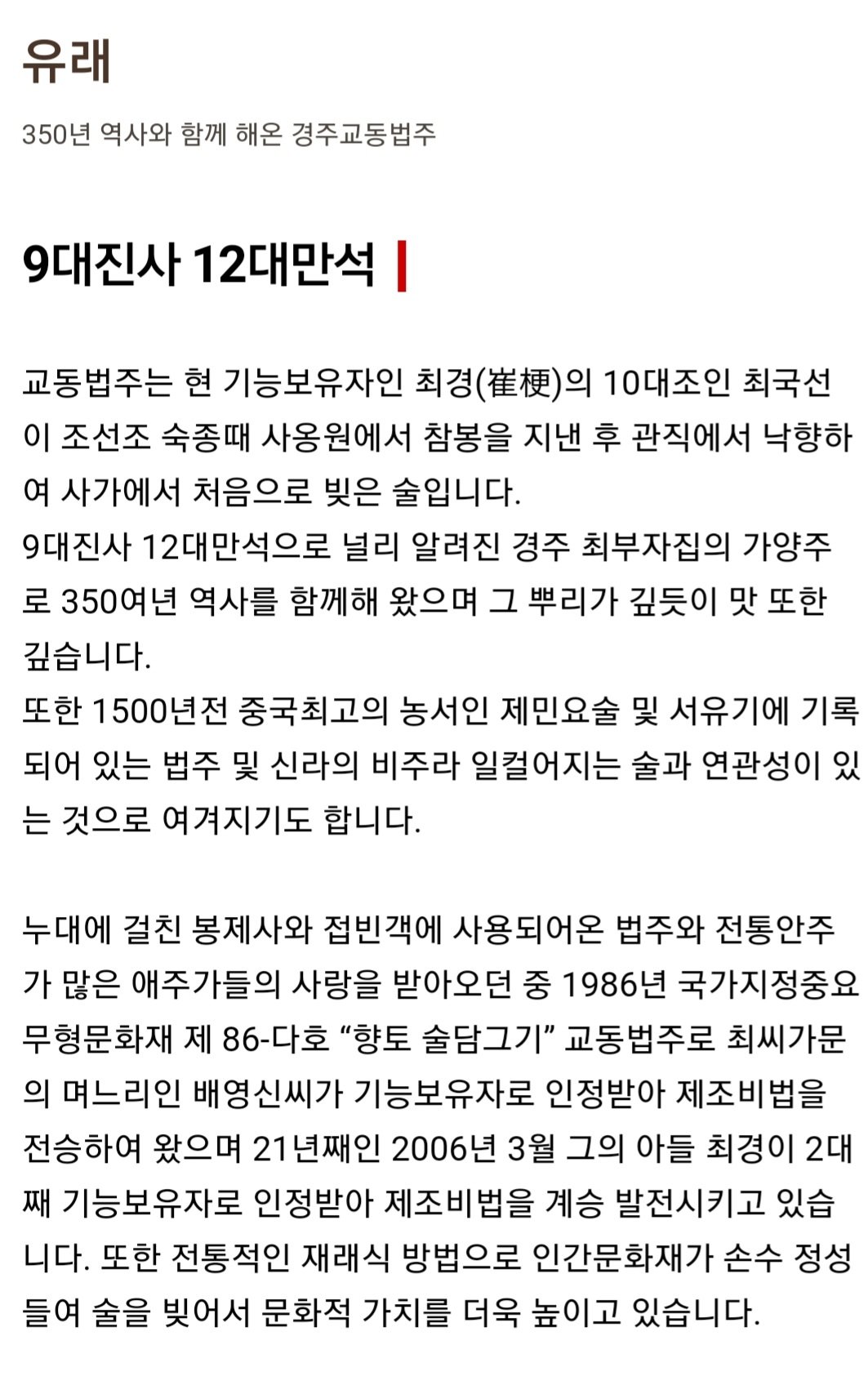 유래

350년 역사와 함께 해온 경주교동법주

9대진사 12대만석

교동법주는 현 기능보유자인 최경(崔梗)의 10대조인 최국선이 조선조 숙종때 사옹원에서 참봉을 지낸 후 관직에서 낙향하여 사가에서 처음으로 빚은 술입니다.
9대진사 12대만석으로 널리 알려진 경주 최부자집의 가양주로 350여년 역사를 함께해 왔으며 그 뿌리가 깊듯이 맛 또한 깊습니다.
또한 1500년전 중국최고의 농서인 제민요술 및 서유기에 기록되어 있는 법주 및 신라의 비주라 일컬어지는 술과 연관성이 있는 것으로 여겨지기도 합니다.

누대에 걸친 봉제사와 접빈객에 사용되어온 법주와 전통안주가 많은 애주가들의 사랑을 받아오던 중 1986년 국가지정중요무형문화재 제 86-다호 “향토 술담그기” 교동법주로 최씨가문의 며느리인 배영신씨가 기능보유자로 인정받아 제조비법을 전승하여 왔으며 21년째인 2006년 3월 그의 아들 최경이 2대째 기능보유자로 인정받아 제조비법을 계승 발전시키고 있습니다. 또한 전통적인 재래식 방법으로 인간문화재가 손수 정성들여 술을 빚어서 문화적 가치를 더욱 높이고 있습니다.